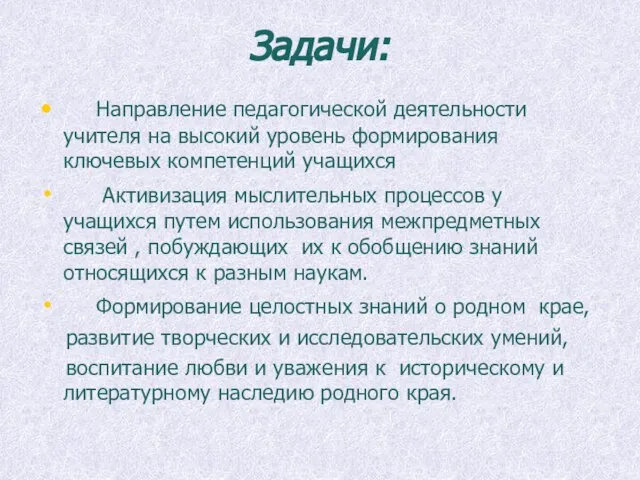 Задачи:

• Направление педагогической деятельности учителя на высокий уровень формирования ключевых компетенций учащихся

• Активизация мыслительных процессов у учащихся путем использования межпредметных связей , побуждающих их к обобщению знаний относящихся к разным наукам.

• Формирование целостных знаний о родном крае, развитие творческих и исследовательских умений, воспитание любви и уважения к историческому и литературному наследию родного края.